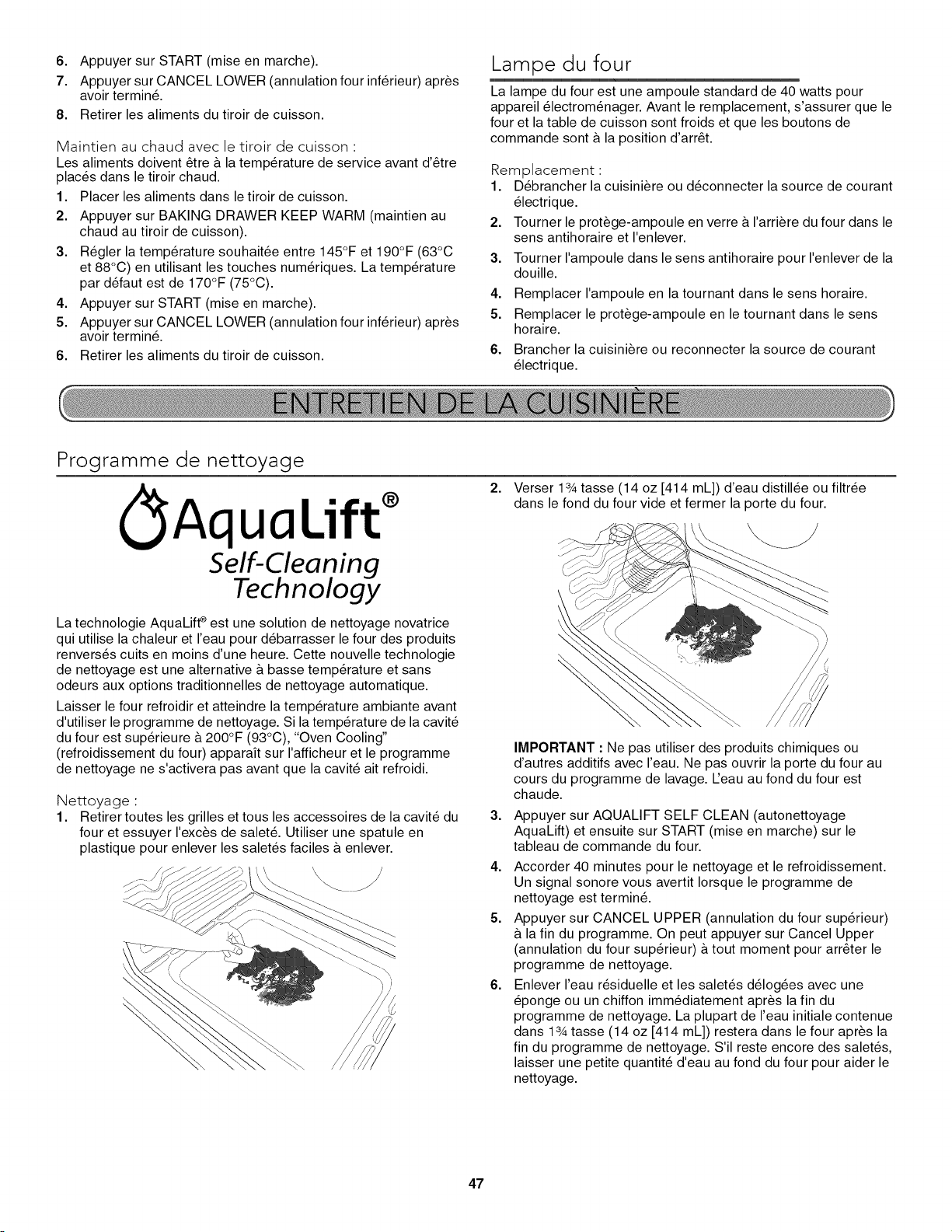 6. Appuyer sur START (mise en marche).

7. Appuyer sur CANCEL LOWER (annulation four inférieur) après avoir terminé.

8. Retirer les aliments du tiroir de cuisson.

Maintien au chaud avec le tiroir de cuisson :

Les aliments doivent être à la température de service avant d'être placés dans le tiroir chaud.

1. Placer les aliments dans le tiroir de cuisson.

2. Appuyer sur BAKING DRAWER KEEP WARM (maintien au chaud au tiroir de cuisson).

3. Régler la température souhaitée entre 145°F et 190°F (63°C et 88°C) en utilisant les touches numériques. La température par défaut est de 170°F (75°C).

4. Appuyer sur START (mise en marche).

5. Appuyer sur CANCEL LOWER (annulation four inférieur) après avoir terminé.

6. Retirer les aliments du tiroir de cuisson.

Lampe du four

La lampe du four est une ampoule standard de 40 watts pour appareil électroménager. Avant le remplacement, s'assurer que le four et la table de cuisson sont froids et que les boutons de commande sont à la position d'arrêt.

Remplacement :

1. Débrancher la cuisinière ou déconnecter la source de courant électrique.

2. Tourner le protège-ampoule en verre à l'arrière du four dans le sens antihoraire et l'enlever.

3. Tourner l'ampoule dans le sens antihoraire pour l'enlever de la douille.

4. Remplacer l'ampoule en la tournant dans le sens horaire.

5. Remplacer le protège-ampoule en le tournant dans le sens horaire.

6. Brancher la cuisinière ou reconnecter la source de courant électrique.

ENTRETIEN DE LA CUISINIÈRE

Programme de nettoyage

AquaLift®
Self-Cleaning
Technology

La technologie AquaLift® est une solution de nettoyage novatrice qui utilise la chaleur et l'eau pour débarrasser le four des produits renversés cuits en moins d'une heure. Cette nouvelle technologie de nettoyage est une alternative à basse température et sans odeurs aux options traditionnelles de nettoyage automatique.

Laisser le four refroidir et atteindre la température ambiante avant d'utiliser le programme de nettoyage. Si la température de la cavité du four est supérieure à 200°F (93°C), "Oven Cooling" (refroidissement du four) apparaît sur l'afficheur et le programme de nettoyage ne s'activera pas avant que la cavité ait refroidi.

Nettoyage :

1. Retirer toutes les grilles et tous les accessoires de la cavité du four et essuyer l'excès de saleté. Utiliser une spatule en plastique pour enlever les saletés faciles à enlever.

2. Verser 1¾ tasse (14 oz [414 mL]) d'eau distillée ou filtrée dans le fond du four vide et fermer la porte du four.

IMPORTANT : Ne pas utiliser des produits chimiques ou d'autres additifs avec l'eau. Ne pas ouvrir la porte du four au cours du programme de lavage. L'eau au fond du four est chaude.

3. Appuyer sur AQUALIFT SELF CLEAN (autonettoyage AquaLift) et ensuite sur START (mise en marche) sur le tableau de commande du four.

4. Accorder 40 minutes pour le nettoyage et le refroidissement. Un signal sonore vous avertit lorsque le programme de nettoyage est terminé.

5. Appuyer sur CANCEL UPPER (annulation du four supérieur) à la fin du programme. On peut appuyer sur Cancel Upper (annulation du four supérieur) à tout moment pour arrêter le programme de nettoyage.

6. Enlever l'eau résiduelle et les saletés délogées avec une éponge ou un chiffon immédiatement après la fin du programme de nettoyage. La plupart de l'eau initiale contenue dans 1¾ tasse (14 oz [414 mL]) restera dans le four après la fin du programme de nettoyage. S'il reste encore des saletés, laisser une petite quantité d'eau au fond du four pour aider le nettoyage.

47